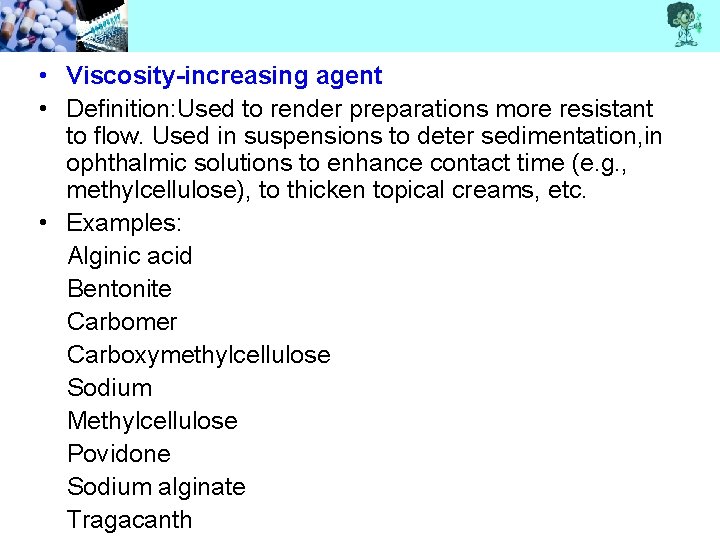 • Viscosity-increasing agent

• Definition:Used to render preparations more resistant to flow. Used in suspensions to deter sedimentation,in ophthalmic solutions to enhance contact time (e.g., methylcellulose), to thicken topical creams, etc.

• Examples:
Alginic acid
Bentonite
Carbomer
Carboxymethylcellulose
Sodium
Methylcellulose
Povidone
Sodium alginate
Tragacanth